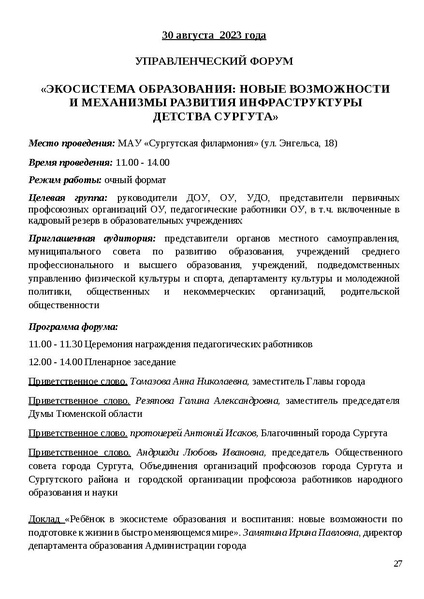 30 августа 2023 года

УПРАВЛЕНЧЕСКИЙ ФОРУМ

«ЭКОСИСТЕМА ОБРАЗОВАНИЯ: НОВЫЕ ВОЗМОЖНОСТИ И МЕХАНИЗМЫ РАЗВИТИЯ ИНФРАСТРУКТУРЫ ДЕТСТВА СУРГУТА»

Место проведения: МАУ «Сургутская филармония» (ул. Энгельса, 18)

Время проведения: 11.00 - 14.00

Режим работы: очный формат

Целевая группа: руководители ДОУ, ОУ, УДО, представители первичных профсоюзных организаций ОУ, педагогические работники ОУ, в т.ч. включенные в кадровый резерв в образовательных учреждениях

Приглашенная аудитория: представители органов местного самоуправления, муниципального совета по развитию образования, учреждений среднего профессионального и высшего образования, учреждений, подведомственных управлению физической культуры и спорта, департаменту культуры и молодежной политики, общественных и некоммерческих организаций, родительской общественности

Программа форума:

11.00 - 11.30 Церемония награждения педагогических работников

12.00 - 14.00 Пленарное заседание

Приветственное слово. Томазова Анна Николаевна, заместитель Главы города

Приветственное слово. Резяпова Галина Александровна, заместитель председателя Думы Тюменской области

Приветственное слово. протоиерей Антоний Исаков, Благочинный города Сургута

Приветственное слово. Андриади Любовь Ивановна, председатель Общественного совета города Сургута, Объединения организаций профсоюзов города Сургута и Сургутского района и городской организации профсоюза работников народного образования и науки

Доклад «Ребёнок в экосистеме образования и воспитания: новые возможности по подготовке к жизни в быстро меняющемся мире». Замятина Ирина Павловна, директор департамента образования Администрации города

27